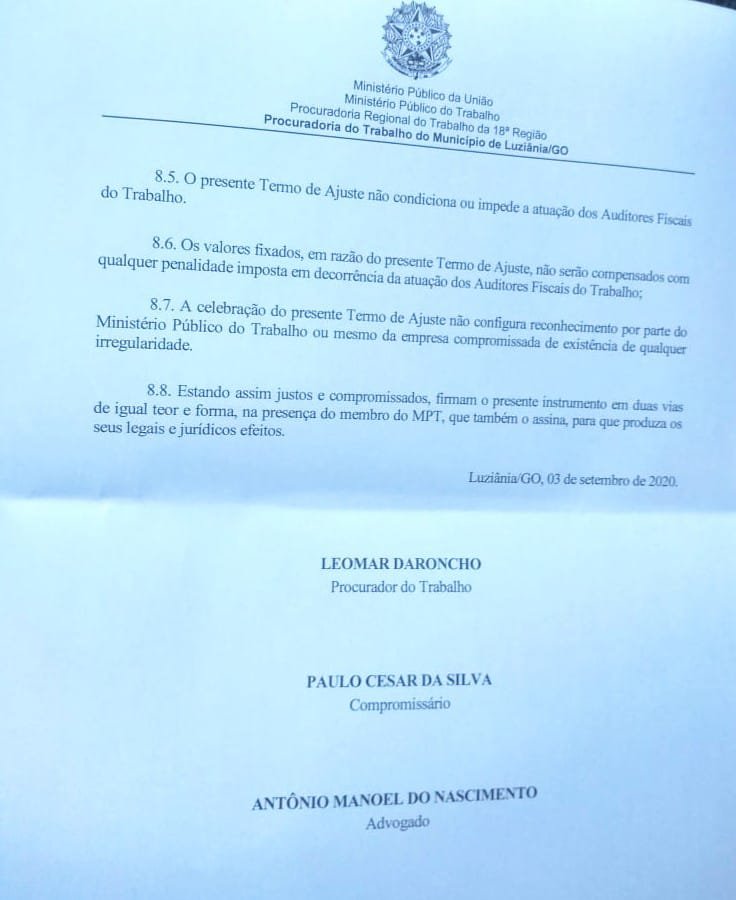 Ministério Público da União
Ministério Público do Trabalho
Procuradoria Regional do Trabalho da 18ª Região
Procuradoria do Trabalho do Município de Luziânia/GO

8.5. O presente Termo de Ajuste não condiciona ou impede a atuação dos Auditores Fiscais do Trabalho.

8.6. Os valores fixados, em razão do presente Termo de Ajuste, não serão compensados com qualquer penalidade imposta em decorrência da atuação dos Auditores Fiscais do Trabalho;

8.7. A celebração do presente Termo de Ajuste não configura reconhecimento por parte do Ministério Público do Trabalho ou mesmo da empresa compromissada de existência de qualquer irregularidade.

8.8. Estando assim justos e compromissados, firmam o presente instrumento em duas vias de igual teor e forma, na presença do membro do MPT, que também o assina, para que produza os seus legais e jurídicos efeitos.

Luziânia/GO, 03 de setembro de 2020.

LEOMAR DARONCHO
Procurador do Trabalho

PAULO CESAR DA SILVA
Compromissário

ANTÔNIO MANOEL DO NASCIMENTO
Advogado